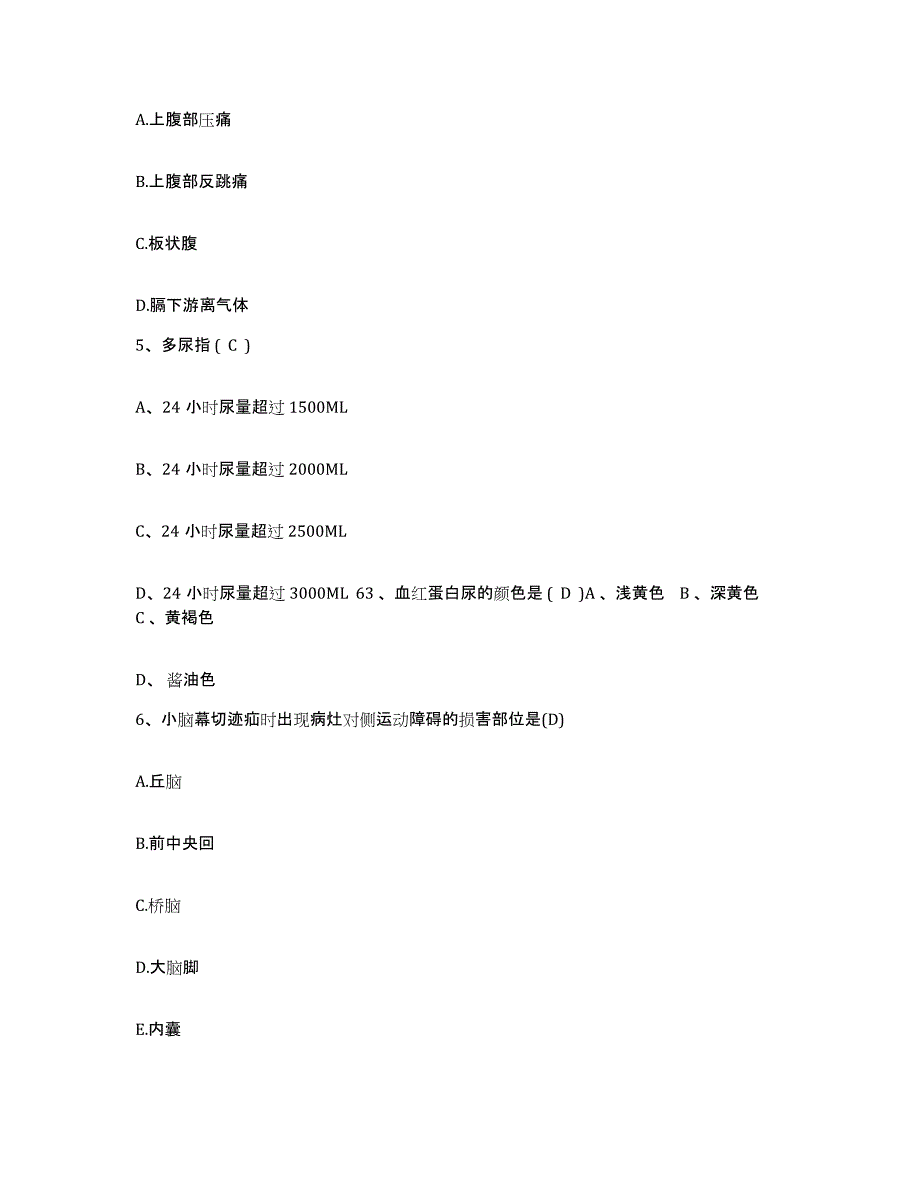 A.上腹部压痛

B.上腹部反跳痛

C.板状腹

D.膈下游离气体

5、多尿指 ( C )

A、24 小时尿量超过 1500ML

B、24 小时尿量超过 2000ML

C、24 小时尿量超过 2500ML

D、24 小时尿量超过 3000ML 63 、血红蛋白尿的颜色是 ( D )A 、浅黄色 B 、深黄色 C 、黄褐色

D、 酱油色

6、小脑幕切迹疝时出现病灶对侧运动障碍的损害部位是(D)

A.丘脑

B.前中央回

C.桥脑

D.大脑脚

E.内囊